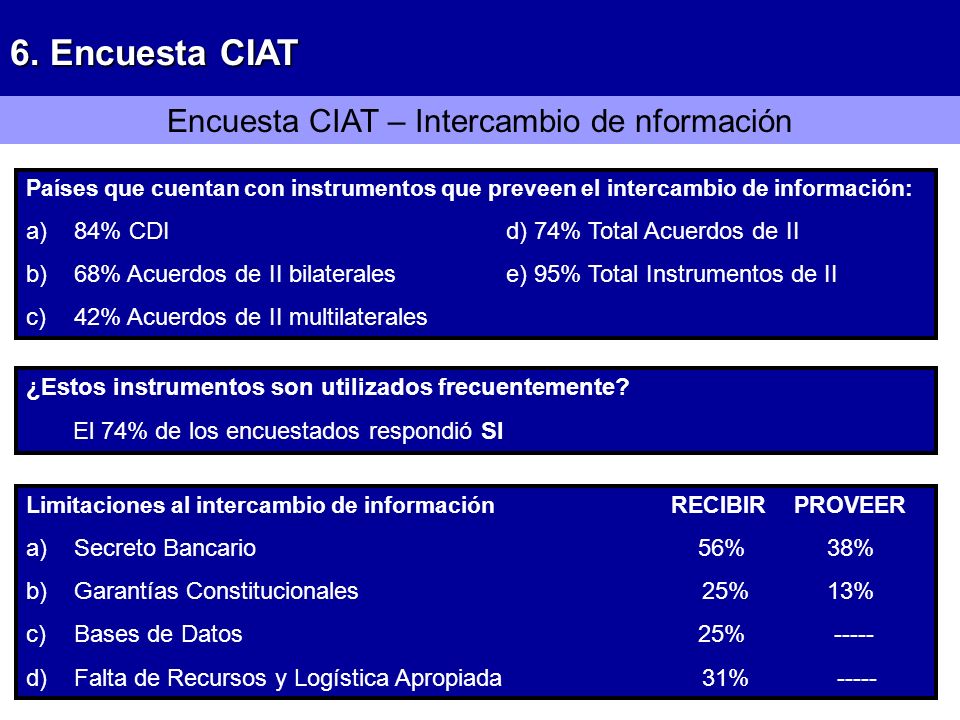 6. Encuesta CIAT

Encuesta CIAT – Intercambio de nformación

Países que cuentan con instrumentos que preveen el intercambio de información:

a) 84% CDI

b) 68% Acuerdos de II bilaterales

c) 42% Acuerdos de II multilaterales

d) 74% Total Acuerdos de II

e) 95% Total Instrumentos de II

¿Estos instrumentos son utilizados frecuentemente?

El 74% de los encuestados respondió SI

| Limitaciones al intercambio de información | RECIBIR | PROVEER |
|---|---|---|
| a) Secreto Bancario | 56% | 38% |
| b) Garantías Constitucionales | 25% | 13% |
| c) Bases de Datos | 25% | ----- |
| d) Falta de Recursos y Logística Apropiada | 31% | ----- |